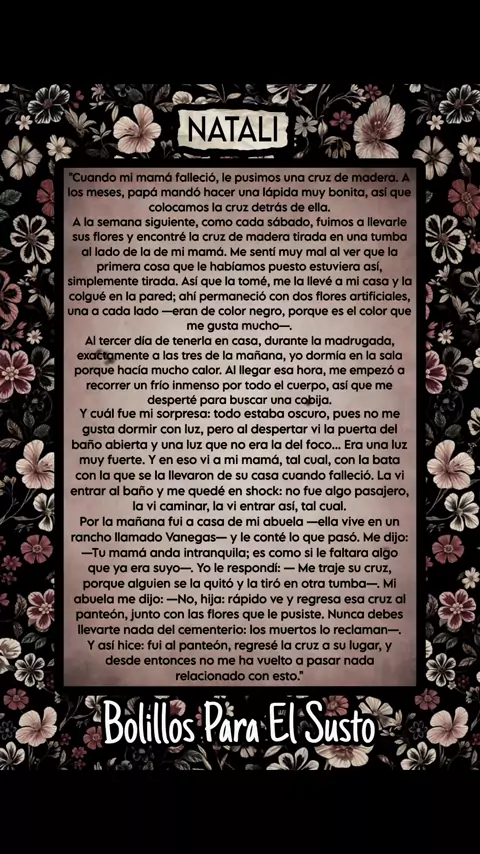 NATALI

"Cuando mi mamá falleció, le pusimos una cruz de madera. A los meses, papá mandó hacer una lápida muy bonita, así que colocamos la cruz detrás de ella.
A la semana siguiente, como cada sábado, fuimos a llevarle sus flores y encontré la cruz de madera tirada en una tumba al lado de la de mi mamá. Me sentí muy mal al ver que la primera cosa que le habíamos puesto estuviera así, simplemente tirada. Así que la tomé, me la llevé a mi casa y la colgué en la pared; ahí permaneció con dos flores artificiales, una a cada lado —eran de color negro, porque es el color que me gusta mucho—.
Al tercer día de tenerla en casa, durante la madrugada, exactamente a las tres de la mañana, yo dormía en la sala porque hacía mucho calor. Al llegar esa hora, me empezó a recorrer un frío inmenso por todo el cuerpo, así que me desperté para buscar una cobija.
Y cuál fue mi sorpresa: todo estaba oscuro, pues no me gusta dormir con luz, pero al despertar vi la puerta del baño abierta y una luz que no era la del foco... Era una luz muy fuerte. Y en eso vi a mi mamá, tal cual, con la bata con la que se la llevaron de su casa cuando falleció. La vi entrar al baño y me quedé en shock: no fue algo pasajero, la vi caminar, la vi entrar así, tal cual.
Por la mañana fui a casa de mi abuela —ella vive en un rancho llamado Vanegas— y le conté lo que pasó. Me dijo: —Tu mamá anda intranquila; es como si le faltara algo que ya era suyo—. Yo le respondí: — Me traje su cruz, porque alguien se la quitó y la tiró en otra tumba—. Mi abuela me dijo: —No, hija: rápido ve y regresa esa cruz al panteón, junto con las flores que le pusiste. Nunca debes llevarte nada del cementerio: los muertos lo reclaman—.
Y así hice: fui al panteón, regresé la cruz a su lugar, y desde entonces no me ha vuelto a pasar nada relacionado con esto."

Bolillos Para El Susto